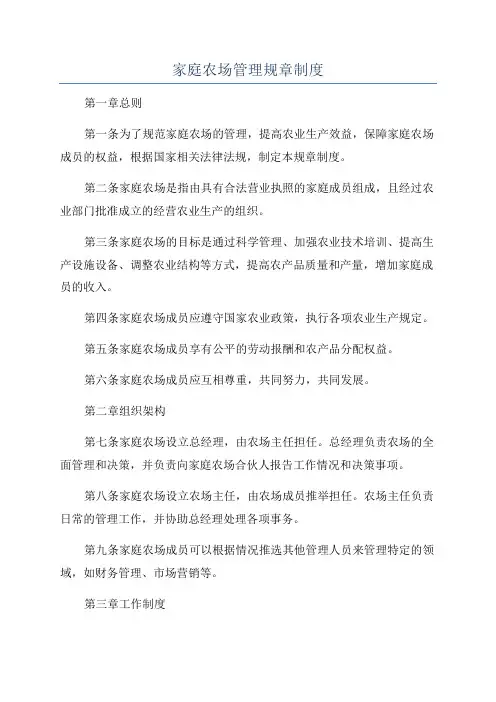 家庭农场管理规章制度

第一章总则

第一条为了规范家庭农场的管理，提高农业生产效益，保障家庭农场成员的权益，根据国家相关法律法规，制定本规章制度。

第二条家庭农场是指由具有合法营业执照的家庭成员组成，且经过农业部门批准成立的经营农业生产的组织。

第三条家庭农场的目标是通过科学管理、加强农业技术培训、提高生产设施设备、调整农业结构等方式，提高农产品质量和产量，增加家庭成员的收入。

第四条家庭农场成员应遵守国家农业政策，执行各项农业生产规定。

第五条家庭农场成员享有公平的劳动报酬和农产品分配权益。

第六条家庭农场成员应互相尊重，共同努力，共同发展。

第二章组织架构

第七条家庭农场设立总经理，由农场主任担任。总经理负责农场的全面管理和决策，并负责向家庭农场合伙人报告工作情况和决策事项。

第八条家庭农场设立农场主任，由农场成员推举担任。农场主任负责日常的管理工作，并协助总经理处理各项事务。

第九条家庭农场成员可以根据情况推选其他管理人员来管理特定的领域，如财务管理、市场营销等。

第三章工作制度